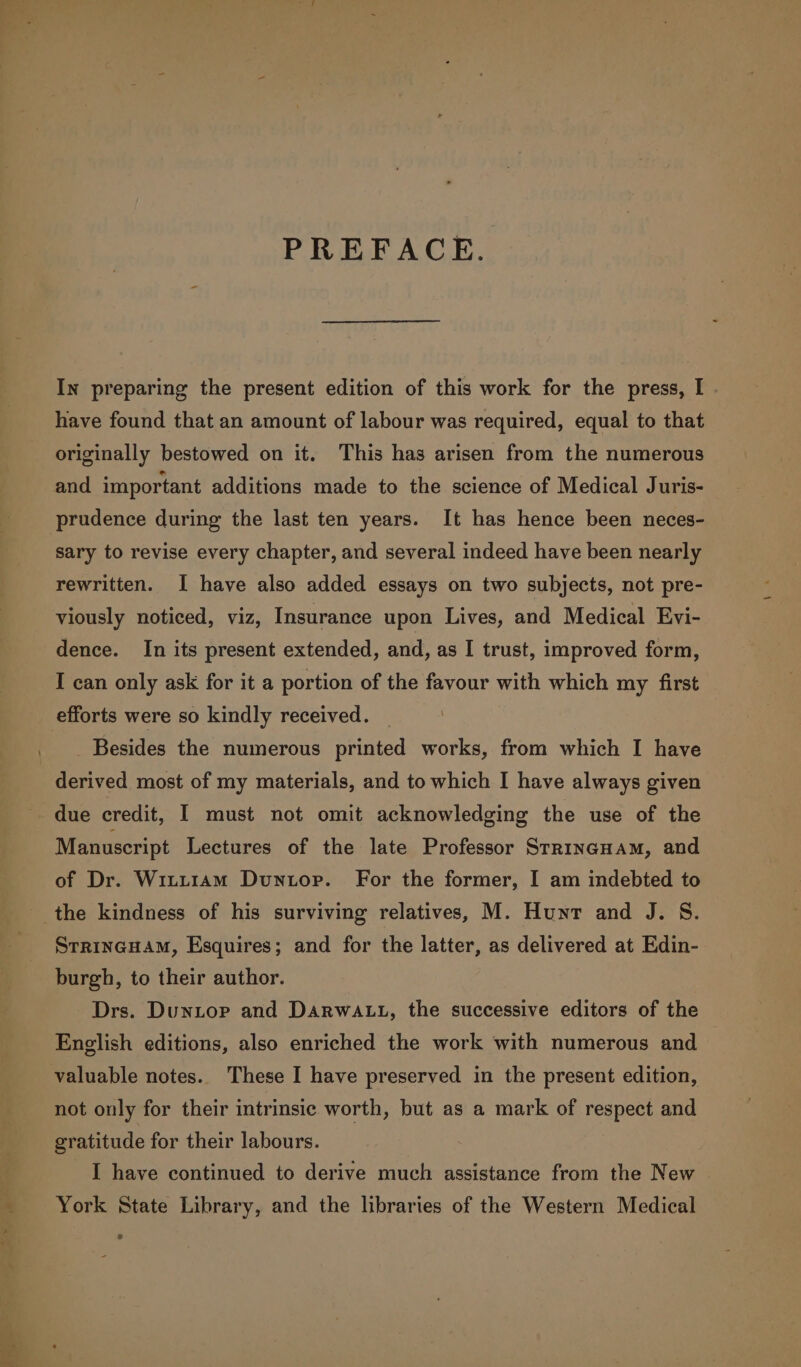 PREFACE.

In preparing the present edition of this work for the press, I have found that an amount of labour was required, equal to that originally bestowed on it. This has arisen from the numerous and important additions made to the science of Medical Jurisprudence during the last ten years. It has hence been necessary to revise every chapter, and several indeed have been nearly rewritten. I have also added essays on two subjects, not previously noticed, viz, Insurance upon Lives, and Medical Evidence. In its present extended, and, as I trust, improved form, I can only ask for it a portion of the favour with which my first efforts were so kindly received.

Besides the numerous printed works, from which I have derived most of my materials, and to which I have always given due credit, I must not omit acknowledging the use of the Manuscript Lectures of the late Professor Stringham, and of Dr. William Dunlop. For the former, I am indebted to the kindness of his surviving relatives, M. Hunt and J. S. Stringham, Esquires; and for the latter, as delivered at Edinburgh, to their author.

Drs. Dunlop and Darwall, the successive editors of the English editions, also enriched the work with numerous and valuable notes. These I have preserved in the present edition, not only for their intrinsic worth, but as a mark of respect and gratitude for their labours.

I have continued to derive much assistance from the New York State Library, and the libraries of the Western Medical